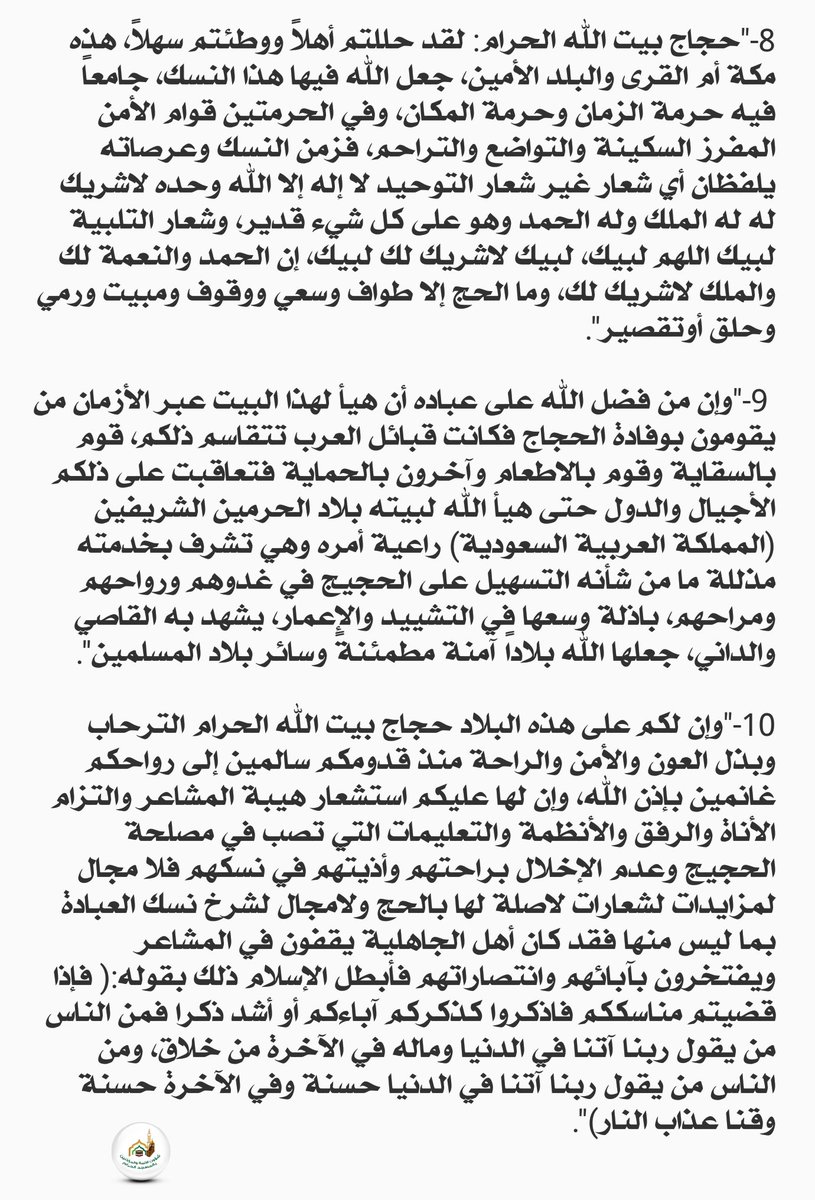 8-"حجاج بيت الله الحرام: لقد حللتم أهلاً ووطئتم سهلاً، هذه مكة أم القرى والبلد الأمين، جعل الله فيها هذا النسك، جامعاً فيه حرمة الزمان وحرمة المكان، وفي الحرمتين قوام الأمن المفرز السكينة والتواضع والتراحم، فزمن النسك وعرصاته يلفظان أي شعار غير شعار التوحيد لا إله إلا الله وحده لاشريك له له الملك وله الحمد وهو على كل شيء قدير، وشعار التلبية لبيك اللهم لبيك، لبيك لاشريك لك لبيك، إن الحمد والنعمة لك والملك لاشريك لك، وما الحج إلا طواف وسعي ووقوف ومبيت ورمي وحلق أوتقصير".

9-"وإن من فضل الله على عباده أن هيأ لهذا البيت عبر الأزمان من يقومون بوفادة الحجاج فكانت قبائل العرب تتقاسم ذلكم، قوم بالسقاية وقوم بالاطعام وآخرون بالحماية فتعاقبت على ذلكم الأجيال والدول حتى هيأ الله لبيته بلاد الحرمين الشريفين (المملكة العربية السعودية) راعية أمره وهي تشرف بخدمته مذللة ما من شأنه التسهيل على الحجيج في غدوهم ورواحهم ومراحهم، باذلة وسعها في التشييد والإعمار، يشهد به القاصي والداني، جعلها الله بلاداً آمنة مطمئنة وسائر بلاد المسلمين".

10-"وإن لكم على هذه البلاد حجاج بيت الله الحرام الترحاب وبذل العون والأمن والراحة منذ قدومكم سالمين إلى رواحكم غانمين بإذن الله، وإن لها عليكم استشعار هيبة المشاعر والتزام الأناة والرفق والأنظمة والتعليمات التي تصب في مصلحة الحجيج وعدم الإخلال براحتهم وأذيتهم في نسكهم فلا مجال لمزايدات لشعارات لاصلة لها بالحج ولامجال لشرخ نسك العبادة بما ليس منها فقد كان أهل الجاهلية يقفون في المشاعر ويفتخرون بآبائهم وانتصاراتهم فأبطل الإسلام ذلك بقوله:( فإذا قضيتم مناسككم فاذكروا كذكركم آباءكم أو أشد ذكرا فمن الناس من يقول ربنا آتنا في الدنيا وماله في الآخرة من خلاق، ومن الناس من يقول ربنا آتنا في الدنيا حسنة وفي الآخرة حسنة وقنا عذاب النار)".